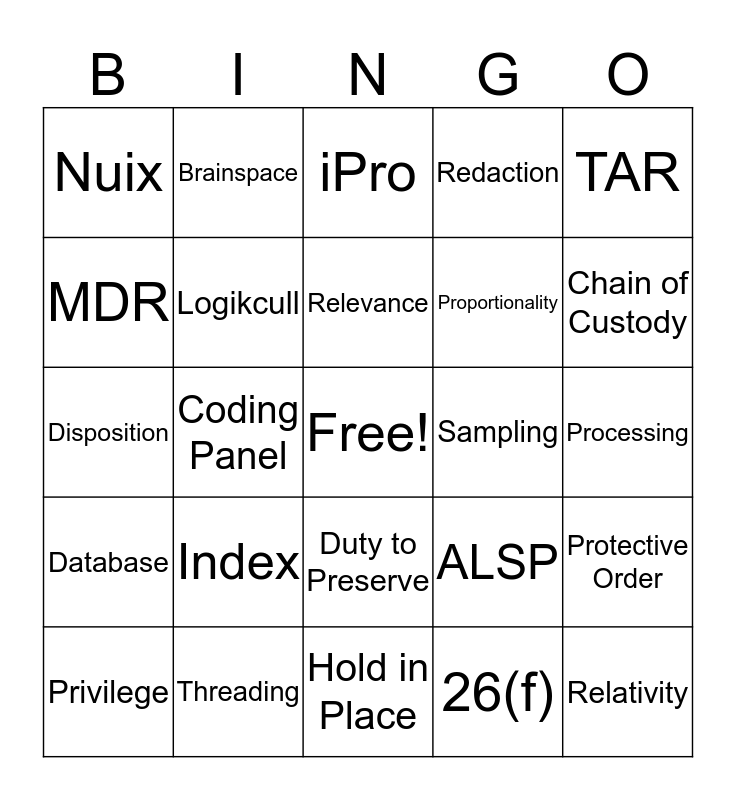 | B | I | N | G | O |
|---|---|---|---|---|
| Nuix | Brainspace | iPro | Redaction | TAR |
| MDR | Logikcull | Relevance | Proportionality | Chain of Custody |
| Disposition | Coding Panel | Free! | Sampling | Processing |
| Database | Index | Duty to Preserve | ALSP | Protective Order |
| Privilege | Threading | Hold in Place | 26(f) | Relativity |